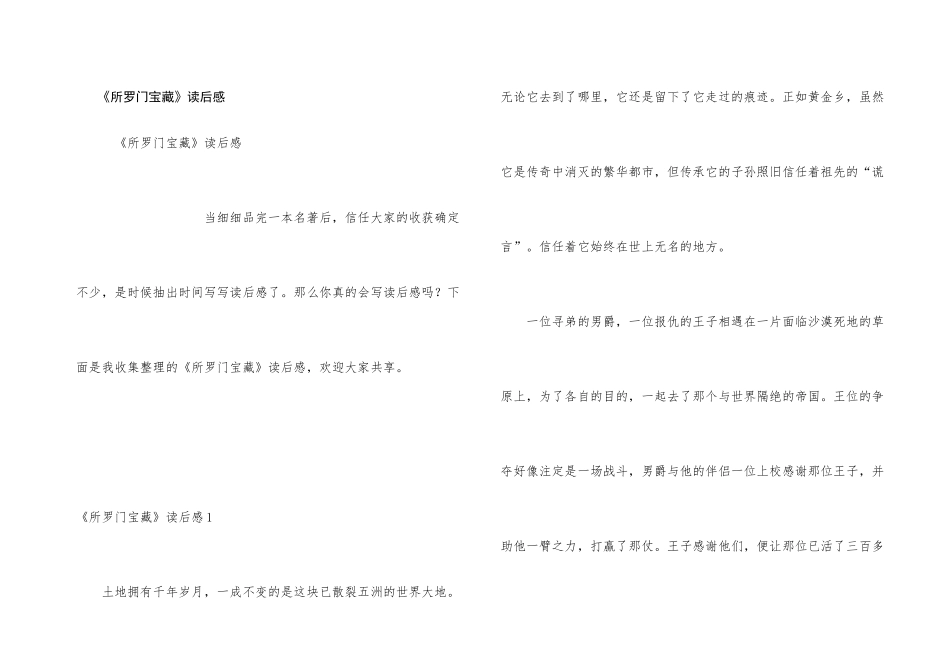 《所罗门宝藏》读后感

《所罗门宝藏》读后感

当细细品完一本名著后，信任大家的收获确定不少，是时候抽出时间写写读后感了。那么你真的会写读后感吗？下面是我收集整理的《所罗门宝藏》读后感，欢迎大家共享。

《所罗门宝藏》读后感1

土地拥有千年岁月，一成不变的是这块已散裂五洲的世界大地。无论它去到了哪里，它还是留下了它走过的痕迹。正如黄金乡，虽然它是传奇中消灭的繁华都市，但传承它的子孙照旧信任着祖先的“谎言”。信任着它始终在世上无名的地方。

一位寻弟的男爵，一位报仇的王子相遇在一片面临沙漠死地的草原上，为了各自的目的，一起去了那个与世界隔绝的帝国。王位的争夺好像注定是一场战斗，男爵与他的伴侣一位上校感谢那位王子，并助他一臂之力，打赢了那仗。王子感谢他们，便让那位已活了三百多